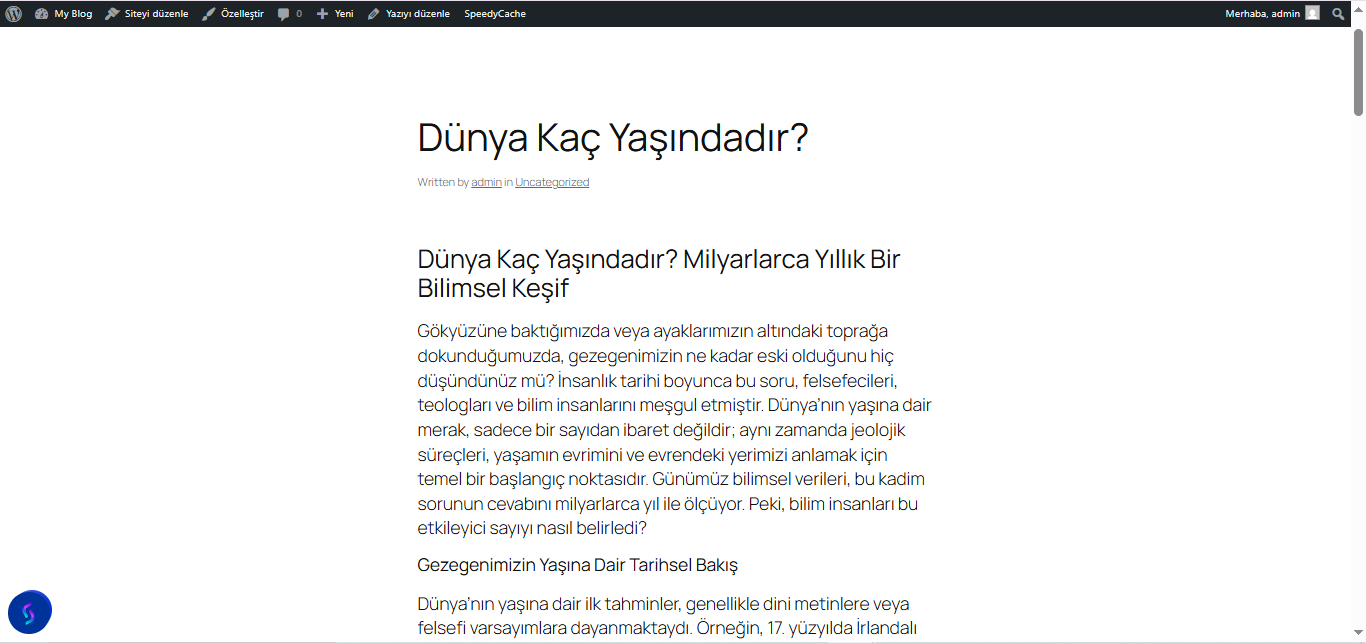 My Blog Siteyi düzenle Özelleştir 0 Yeni Yazıyı düzenle SpeedyCache Merhaba, admin

Dünya Kaç Yaşındadır?

Written by admin in Uncategorized

Dünya Kaç Yaşındadır? Milyarlarca Yıllık Bir Bilimsel Keşif

Gökyüzüne baktığımızda veya ayaklarımızın altındaki toprağa dokunduğumuzda, gezegenimizin ne kadar eski olduğunu hiç düşündünüz mü? İnsanlık tarihi boyunca bu soru, felsefecileri, teologları ve bilim insanlarını meşgul etmiştir. Dünya'nın yaşına dair merak, sadece bir sayıdan ibaret değildir; aynı zamanda jeolojik süreçleri, yaşamın evrimini ve evrendeki yerimizi anlamak için temel bir başlangıç noktasıdır. Günümüz bilimsel verileri, bu kadim sorunun cevabını milyarlarca yıl ile ölçüyor. Peki, bilim insanları bu etkileyici sayıyı nasıl belirledi?

Gezegenimizin Yaşına Dair Tarihsel Bakış

Dünya'nın yaşına dair ilk tahminler, genellikle dini metinlere veya felsefi varsayımlara dayanmaktaydı. Örneğin, 17. yüzyılda İrlandalı